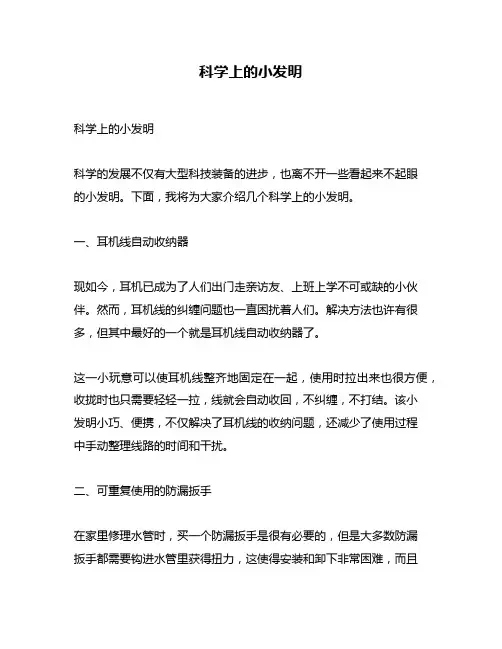 科学上的小发明

科学上的小发明

科学的发展不仅有大型科技装备的进步，也离不开一些看起来不起眼的小发明。下面，我将为大家介绍几个科学上的小发明。

一、耳机线自动收纳器

现如今，耳机已成为了人们出门走亲访友、上班上学不可或缺的小伙伴。然而，耳机线的纠缠问题也一直困扰着人们。解决方法也许有很多，但其中最好的一个就是耳机线自动收纳器了。

这一小玩意可以使耳机线整齐地固定在一起，使用时拉出来也很方便，收拢时也只需要轻轻一拉，线就会自动收回，不纠缠，不打结。该小发明小巧、便携，不仅解决了耳机线的收纳问题，还减少了使用过程中手动整理线路的时间和干扰。

二、可重复使用的防漏扳手

在家里修理水管时，买一个防漏扳手是很有必要的，但是大多数防漏扳手都需要钩进水管里获得扭力，这使得安装和卸下非常困难，而且